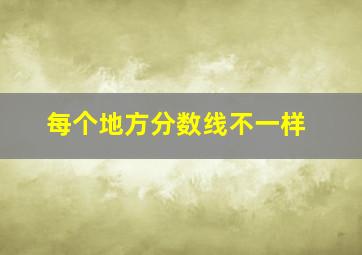 每个地方分数线不一样